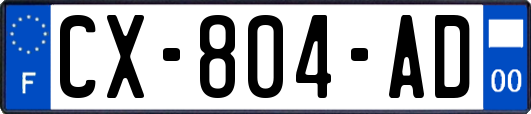 F
CX-804-AD
00